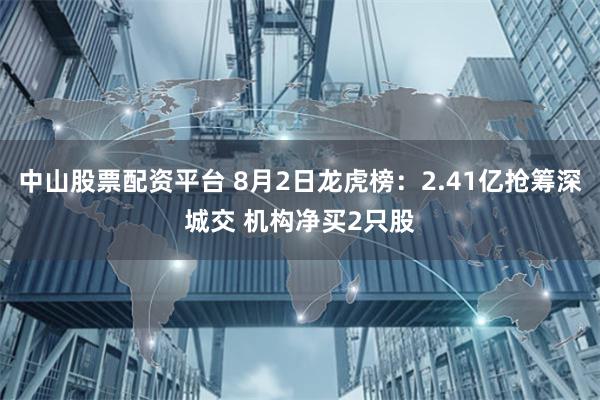 中山股票配资平台 8月2日龙虎榜：2.41亿抢筹深城交 机构净买2只股